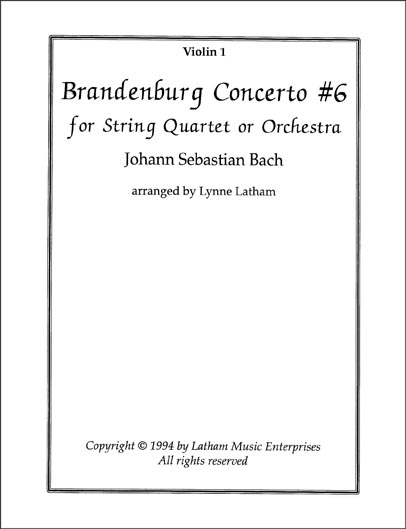 Violin 1

Brandenburg Concerto #6

for String Quartet or Orchestra

Johann Sebastian Bach

arranged by Lynne Latham

Copyright © 1994 by Latham Music Enterprises
All rights reserved